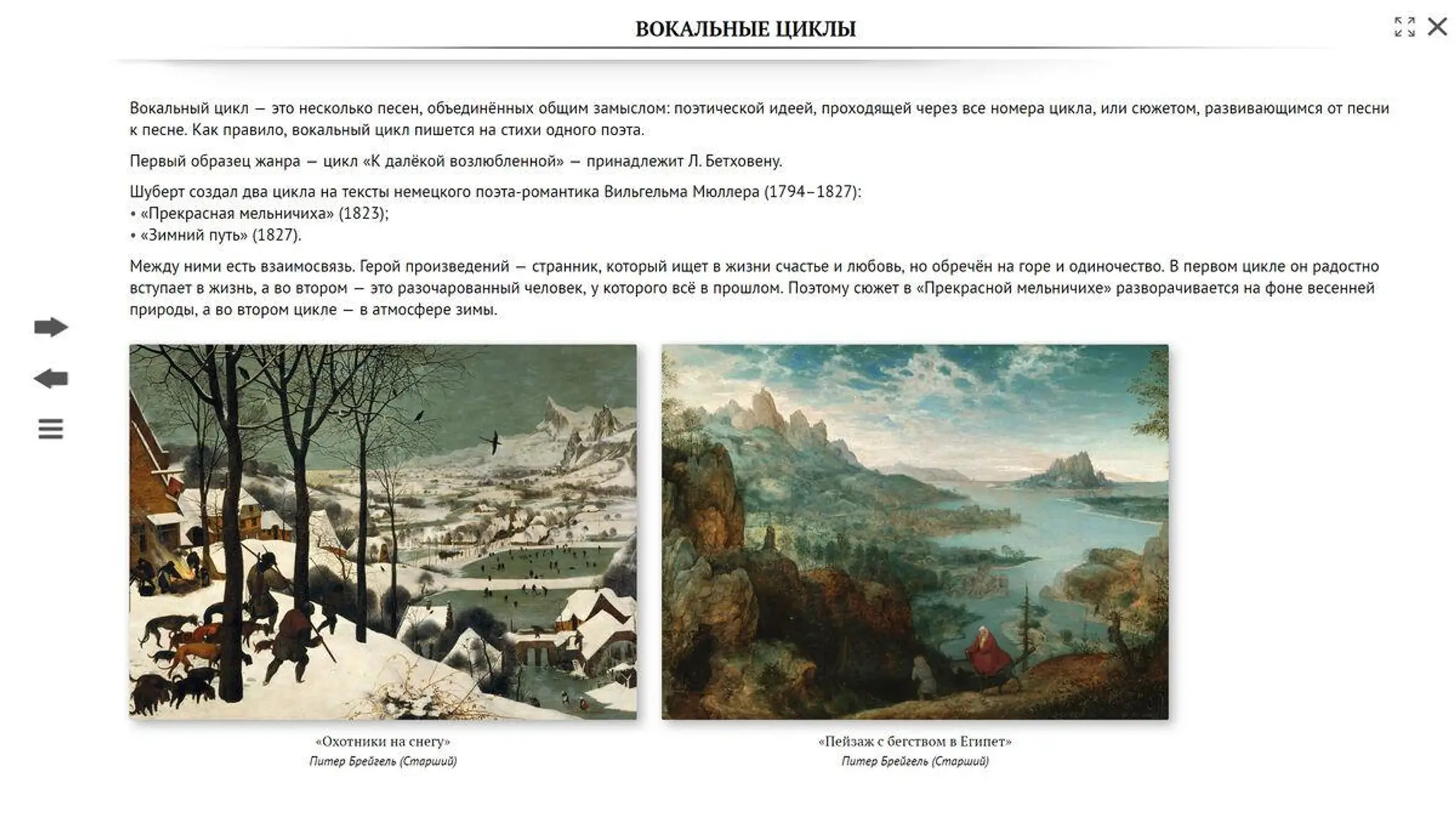 ВОКАЛЬНЫЕ ЦИКЛЫ

Вокальный цикл — это несколько песен, объединённых общим замыслом: поэтической идеей, проходящей через все номера цикла, или сюжетом, развивающимся от песни к песне. Как правило, вокальный цикл пишется на стихи одного поэта.

Первый образец жанра — цикл «К далёкой возлюбленной» — принадлежит Л. Бетховену.

Шуберт создал два цикла на тексты немецкого поэта-романтика Вильгельма Мюллера (1794–1827):
• «Прекрасная мельничиха» (1823);
• «Зимний путь» (1827).

Между ними есть взаимосвязь. Герой произведений — странник, который ищет в жизни счастье и любовь, но обречён на горе и одиночество. В первом цикле он радостно вступает в жизнь, а во втором — это разочарованный человек, у которого всё в прошлом. Поэтому сюжет в «Прекрасной мельничихе» разворачивается на фоне весенней природы, а во втором цикле — в атмосфере зимы.

«Охотники на снегу»
Питер Брейгель (Старший)

«Пейзаж с бегством в Египет»
Питер Брейгель (Старший)